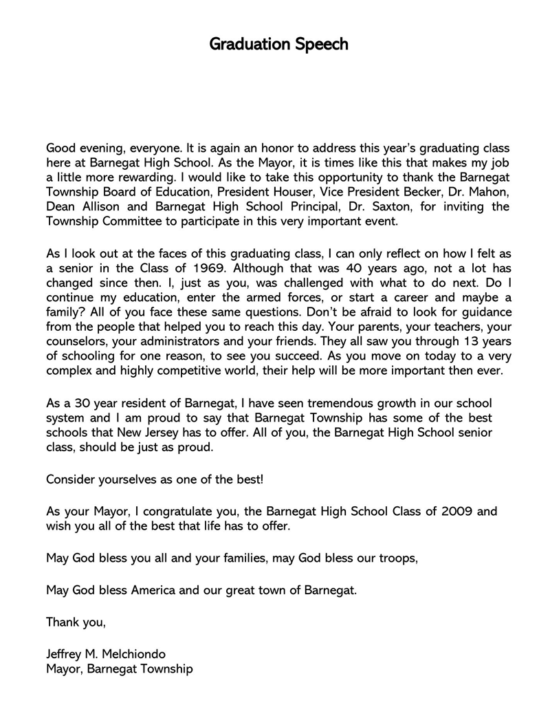 Graduation Speech

Good evening, everyone. It is again an honor to address this year's graduating class here at Barnegat High School. As the Mayor, it is times like this that makes my job a little more rewarding. I would like to take this opportunity to thank the Barnegat Township Board of Education, President Houser, Vice President Becker, Dr. Mahon, Dean Allison and Barnegat High School Principal, Dr. Saxton, for inviting the Township Committee to participate in this very important event.

As I look out at the faces of this graduating class, I can only reflect on how I felt as a senior in the Class of 1969. Although that was 40 years ago, not a lot has changed since then. I, just as you, was challenged with what to do next. Do I continue my education, enter the armed forces, or start a career and maybe a family? All of you face these same questions. Don't be afraid to look for guidance from the people that helped you to reach this day. Your parents, your teachers, your counselors, your administrators and your friends. They all saw you through 13 years of schooling for one reason, to see you succeed. As you move on today to a very complex and highly competitive world, their help will be more important then ever.

As a 30 year resident of Barnegat, I have seen tremendous growth in our school system and I am proud to say that Barnegat Township has some of the best schools that New Jersey has to offer. All of you, the Barnegat High School senior class, should be just as proud.

Consider yourselves as one of the best!

As your Mayor, I congratulate you, the Barnegat High School Class of 2009 and wish you all of the best that life has to offer.

May God bless you all and your families, may God bless our troops,

May God bless America and our great town of Barnegat.

Thank you,

Jeffrey M. Melchiondo
Mayor, Barnegat Township